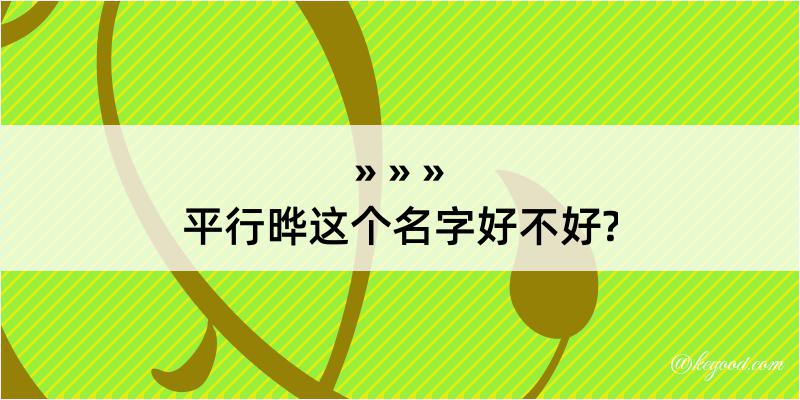 » » »
平行晔这个名字好不好?

@kegood.com